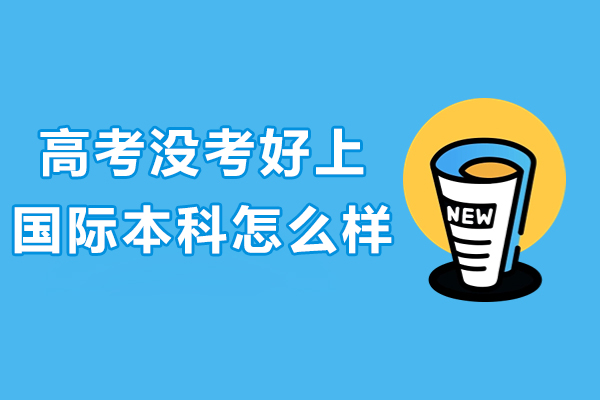 高考没考好上
国际本科怎么样

NEW